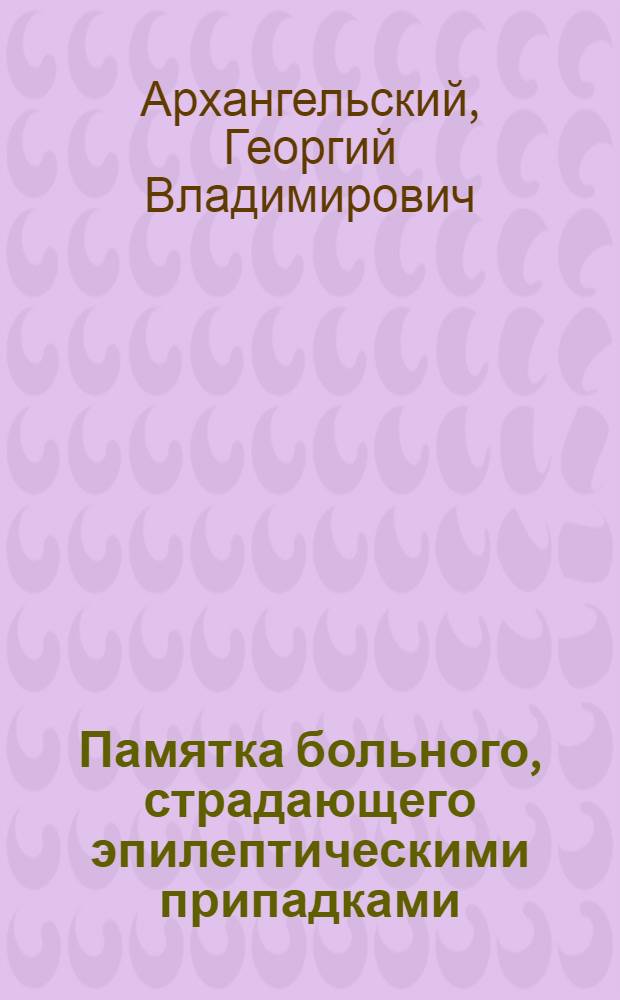 Архангельский, Георгий Владимирович

Памятка больного, страдающего эпилептическими припадками